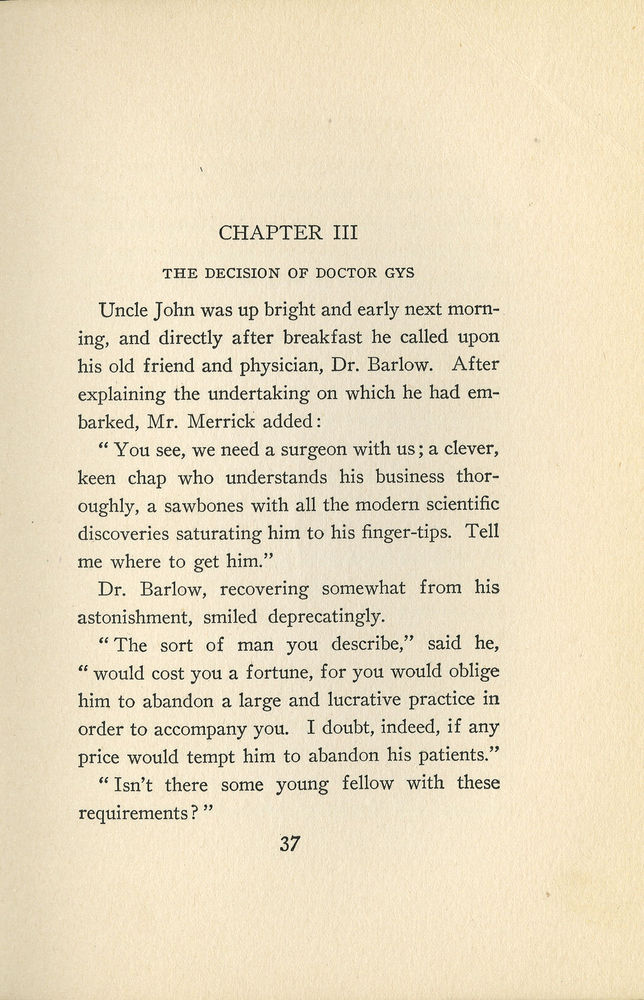 CHAPTER III

THE DECISION OF DOCTOR GYS

Uncle John was up bright and early next morning, and directly after breakfast he called upon his old friend and physician, Dr. Barlow. After explaining the undertaking on which he had embarked, Mr. Merrick added:

"You see, we need a surgeon with us; a clever, keen chap who understands his business thoroughly, a sawbones with all the modern scientific discoveries saturating him to his finger-tips. Tell me where to get him."

Dr. Barlow, recovering somewhat from his astonishment, smiled deprecatingly.

"The sort of man you describe," said he, "would cost you a fortune, for you would oblige him to abandon a large and lucrative practice in order to accompany you. I doubt, indeed, if any price would tempt him to abandon his patients."

"Isn't there some young fellow with these requirements?"

37